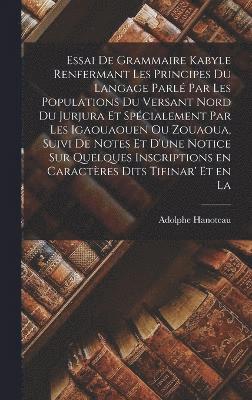 Essai De Grammaire Kabyle Renfermant Les Principes Du Langage Parlé Par Les Populations Du Versant Nord Du Jurjura Et Spécialement Par Les Igaouaouen Ou Zouaoua, Suivi De Notes Et D'une Notice Sur Quelques Inscriptions en Caractères Dits Tifinar' Et en La

Adolphe Hanoteau